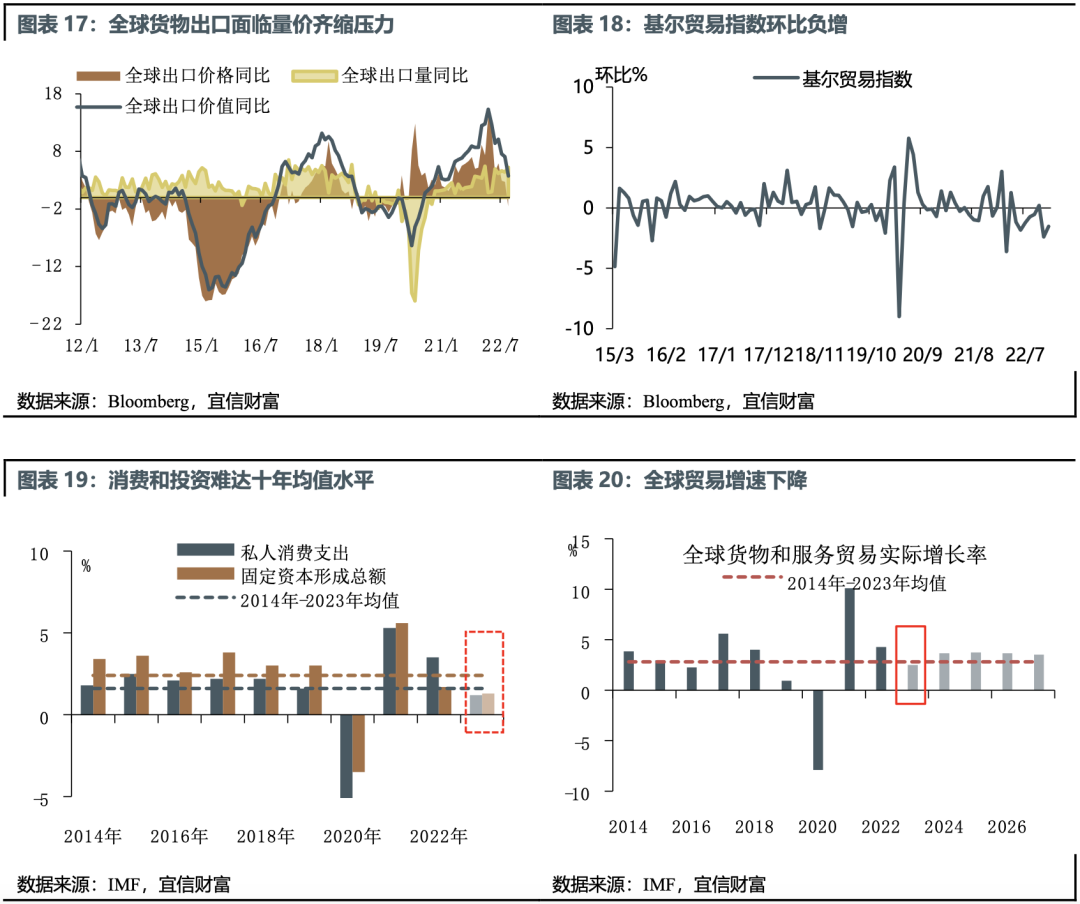 图表 17：全球货物出口面临量价齐缩压力

全球出口价格同比
全球出口量同比
全球出口价值同比

18
8
-2
-12
-22

12/1 13/7 15/1 16/7 18/1 19/7 21/1 22/7

数据来源：Bloomberg，宜信财富

图表 18：基尔贸易指数环比负增

环比%
基尔贸易指数

10
5
0
-5
-10

15/3 16/2 17/1 17/12 18/11 19/10 20/9 21/8 22/7

数据来源：Bloomberg，宜信财富

图表 19：消费和投资难达十年均值水平

%
私人消费支出
固定资本形成总额
2014年-2023年均值

10
5
0
-5

2014年 2016年 2018年 2020年 2022年

数据来源：IMF，宜信财富

图表 20：全球贸易增速下降

%
全球货物和服务贸易实际增长率
2014年-2023年均值

15
10
5
0
-5
-10

2014 2016 2018 2020 2022 2024 2026

数据来源：IMF，宜信财富